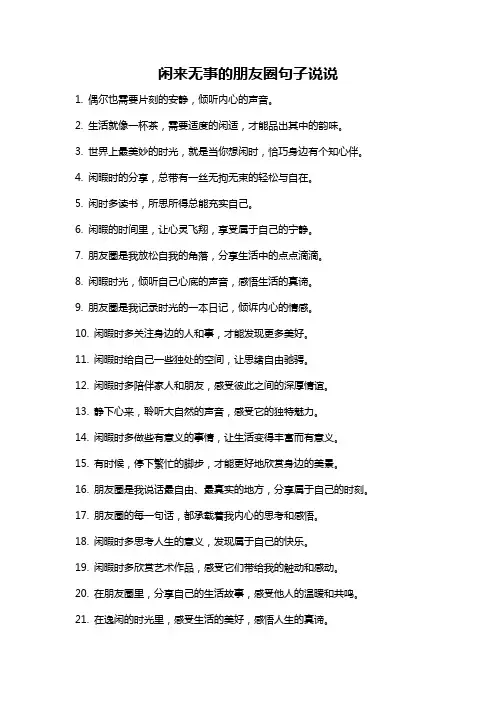 闲来无事的朋友圈句子说说

1. 偶尔也需要片刻的安静，倾听内心的声音。

2. 生活就像一杯茶，需要适度的闲适，才能品出其中的韵味。

3. 世界上最美妙的时光，就是当你想闲时，恰巧身边有个知心伴。

4. 闲暇时的分享，总带有一丝无拘无束的轻松与自在。

5. 闲时多读书，所思所得总能充实自己。

6. 闲暇的时间里，让心灵飞翔，享受属于自己的宁静。

7. 朋友圈是我放松自我的角落，分享生活中的点点滴滴。

8. 闲暇时光，倾听自己心底的声音，感悟生活的真谛。

9. 朋友圈是我记录时光的一本日记，倾诉内心的情感。

10. 闲暇时多关注身边的人和事，才能发现更多美好。

11. 闲暇时给自己一些独处的空间，让思绪自由驰骋。

12. 闲暇时多陪伴家人和朋友，感受彼此之间的深厚情谊。

13. 静下心来，聆听大自然的声音，感受它的独特魅力。

14. 闲暇时多做些有意义的事情，让生活变得丰富而有意义。

15. 有时候，停下繁忙的脚步，才能更好地欣赏身边的美景。

16. 朋友圈是我说话最自由、最真实的地方，分享属于自己的时刻。

17. 朋友圈的每一句话，都承载着我内心的思考和感悟。

18. 闲暇时多思考人生的意义，发现属于自己的快乐。

19. 闲暇时多欣赏艺术作品，感受它们带给我的触动和感动。

20. 在朋友圈里，分享自己的生活故事，感受他人的温暖和共鸣。

21. 在逸闲的时光里，感受生活的美好，感悟人生的真谛。